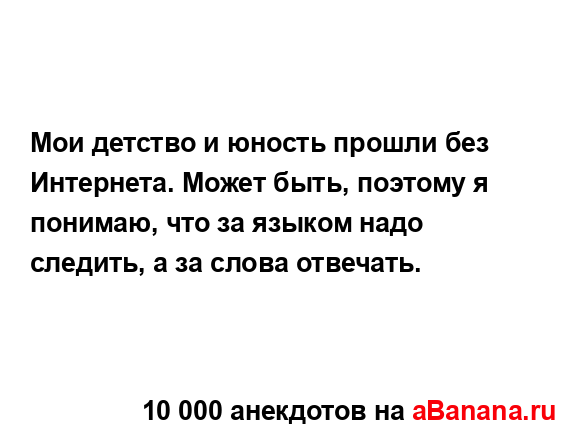 Мои детство и юность прошли без Интернета. Может быть, поэтому я понимаю, что за языком надо следить, а за слова отвечать.

10 000 анекдотов на aBanana.ru